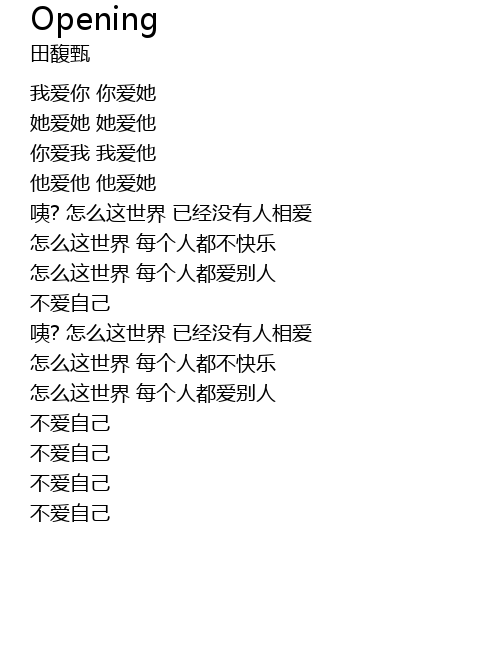 Opening
田馥甄

我爱你 你爱她
她爱她 她爱他
你爱我 我爱他
他爱他 他爱她
咦? 怎么这世界 已经没有人相爱
怎么这世界 每个人都不快乐
怎么这世界 每个人都爱别人
不爱自己
咦? 怎么这世界 已经没有人相爱
怎么这世界 每个人都不快乐
怎么这世界 每个人都爱别人
不爱自己
不爱自己
不爱自己
不爱自己